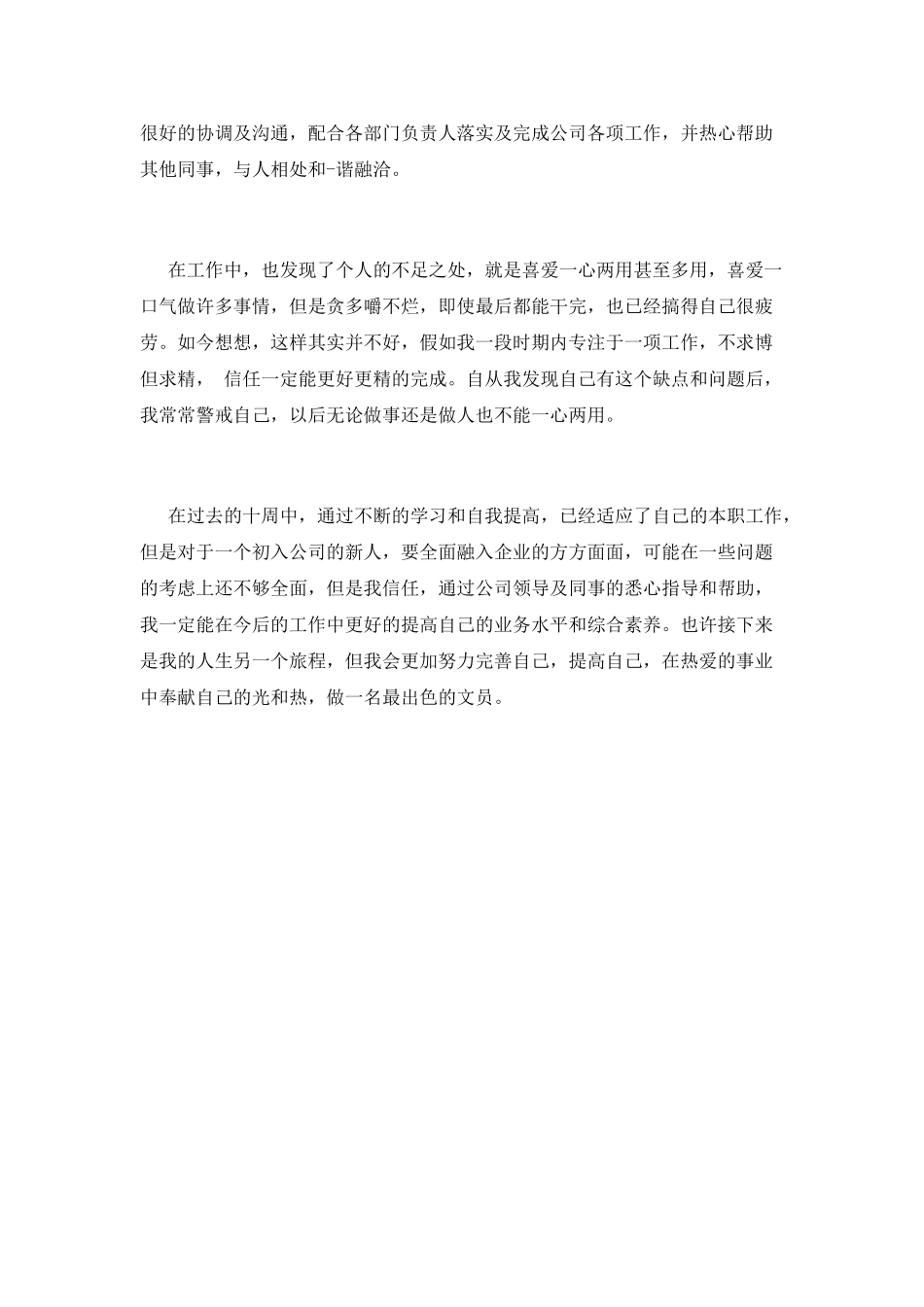 很好的协调及沟通，配合各部门负责人落实及完成公司各项工作，并热心帮助其他同事，与人相处和-谐融洽。

在工作中，也发现了个人的不足之处，就是喜爱一心两用甚至多用，喜爱一口气做许多事情，但是贪多嚼不烂，即使最后都能干完，也已经搞得自己很疲劳。如今想想，这样其实并不好，假如我一段时期内专注于一项工作，不求博但求精， 信任一定能更好更精的完成。自从我发现自己有这个缺点和问题后，我常常警戒自己，以后无论做事还是做人也不能一心两用。

在过去的十周中，通过不断的学习和自我提高，已经适应了自己的本职工作，但是对于一个初入公司的新人，要全面融入企业的方方面面，可能在一些问题的考虑上还不够全面，但是我信任，通过公司领导及同事的悉心指导和帮助，我一定能在今后的工作中更好的提高自己的业务水平和综合素养。也许接下来是我的人生另一个旅程，但我会更加努力完善自己，提高自己，在热爱的事业中奉献自己的光和热，做一名最出色的文员。